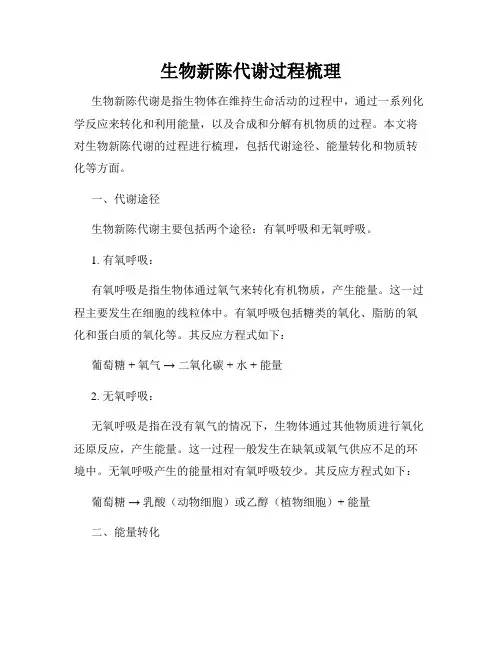 生物新陈代谢过程梳理

生物新陈代谢是指生物体在维持生命活动的过程中，通过一系列化学反应来转化和利用能量，以及合成和分解有机物质的过程。本文将对生物新陈代谢的过程进行梳理，包括代谢途径、能量转化和物质转化等方面。

一、代谢途径

生物新陈代谢主要包括两个途径：有氧呼吸和无氧呼吸。

1. 有氧呼吸：

有氧呼吸是指生物体通过氧气来转化有机物质，产生能量。这一过程主要发生在细胞的线粒体中。有氧呼吸包括糖类的氧化、脂肪的氧化和蛋白质的氧化等。其反应方程式如下：

葡萄糖 + 氧气 → 二氧化碳 + 水 + 能量

2. 无氧呼吸：

无氧呼吸是指在没有氧气的情况下，生物体通过其他物质进行氧化还原反应，产生能量。这一过程一般发生在缺氧或氧气供应不足的环境中。无氧呼吸产生的能量相对有氧呼吸较少。其反应方程式如下：

葡萄糖 → 乳酸（动物细胞）或乙醇（植物细胞）+ 能量

二、能量转化